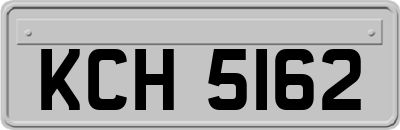 KCH 5162